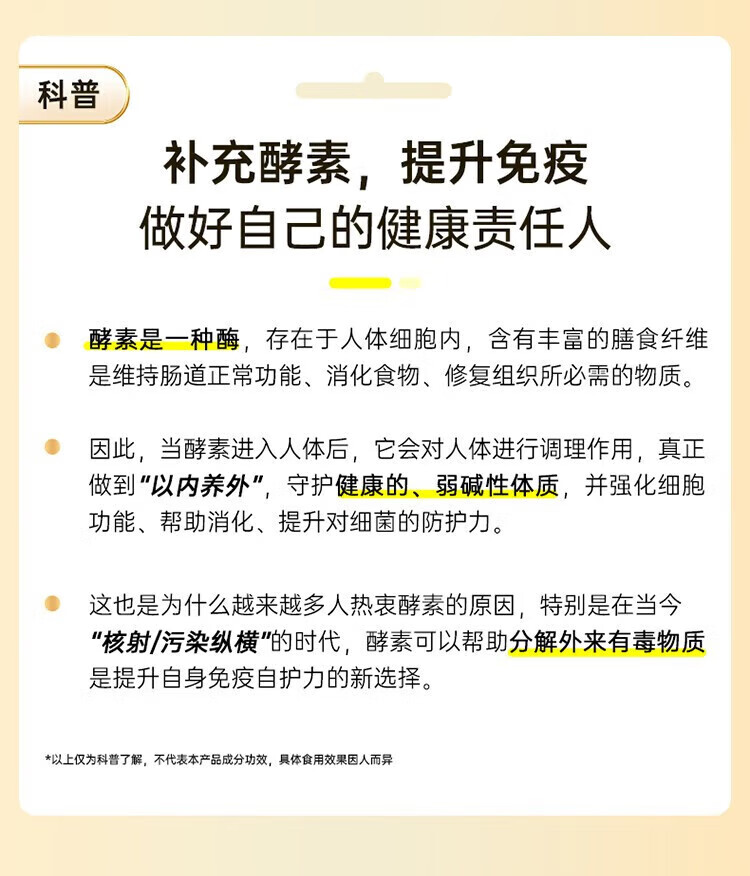 科普

补充酵素，提升免疫
做好自己的健康责任人

酵素是一种酶，存在于人体细胞内，含有丰富的膳食纤维是维持肠道正常功能、消化食物、修复组织所必需的物质。

因此，当酵素进入人体后，它会对人体进行调理作用，真正做到“以内养外”，守护健康的、弱碱性体质，并强化细胞功能、帮助消化、提升对细菌的防护力。

这也是为什么越来越多人热衷酵素的原因，特别是在当今“核射/污染纵横”的时代，酵素可以帮助分解外来有毒物质是提升自身免疫自护力的新选择。

*以上仅为科普了解，不代表本产品成分功效，具体食用效果因人而异